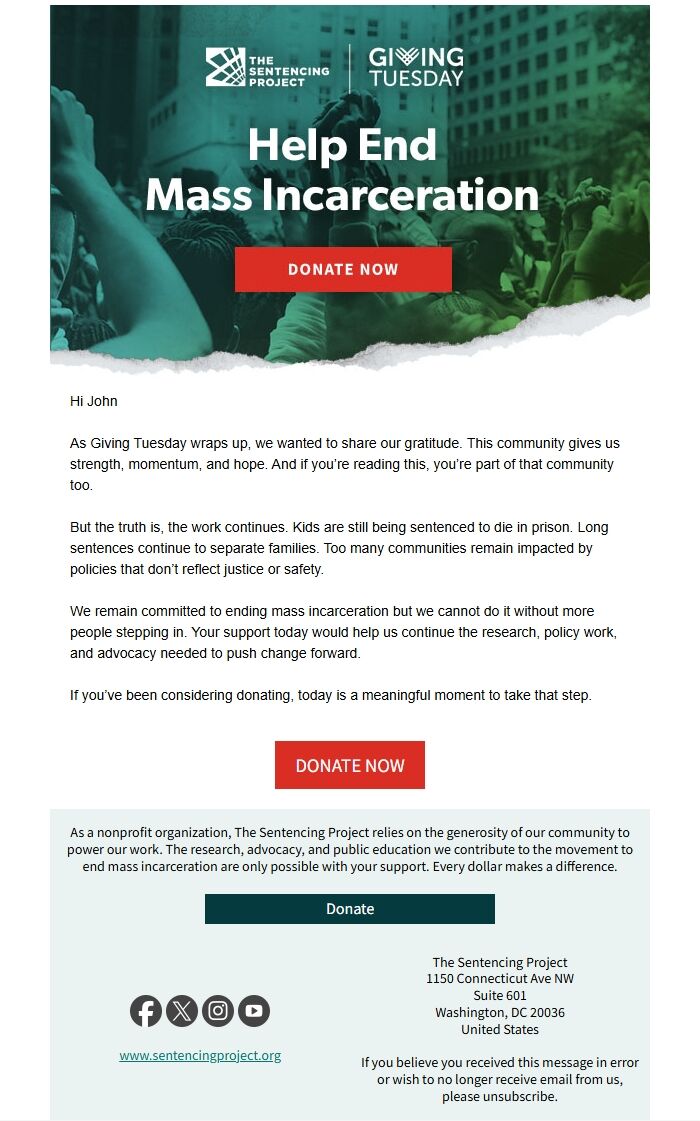 THE SENTENCING PROJECT

GIVING TUESDAY

Help End Mass Incarceration

DONATE NOW

Hi John

As Giving Tuesday wraps up, we wanted to share our gratitude. This community gives us strength, momentum, and hope. And if you're reading this, you're part of that community too.

But the truth is, the work continues. Kids are still being sentenced to die in prison. Long sentences continue to separate families. Too many communities remain impacted by policies that don't reflect justice or safety.

We remain committed to ending mass incarceration but we cannot do it without more people stepping in. Your support today would help us continue the research, policy work, and advocacy needed to push change forward.

If you've been considering donating, today is a meaningful moment to take that step.

DONATE NOW

As a nonprofit organization, The Sentencing Project relies on the generosity of our community to power our work. The research, advocacy, and public education we contribute to the movement to end mass incarceration are only possible with your support. Every dollar makes a difference.

Donate

www.sentencingproject.org

The Sentencing Project
1150 Connecticut Ave NW
Suite 601
Washington, DC 20036
United States

If you believe you received this message in error or wish to no longer receive email from us, please unsubscribe.